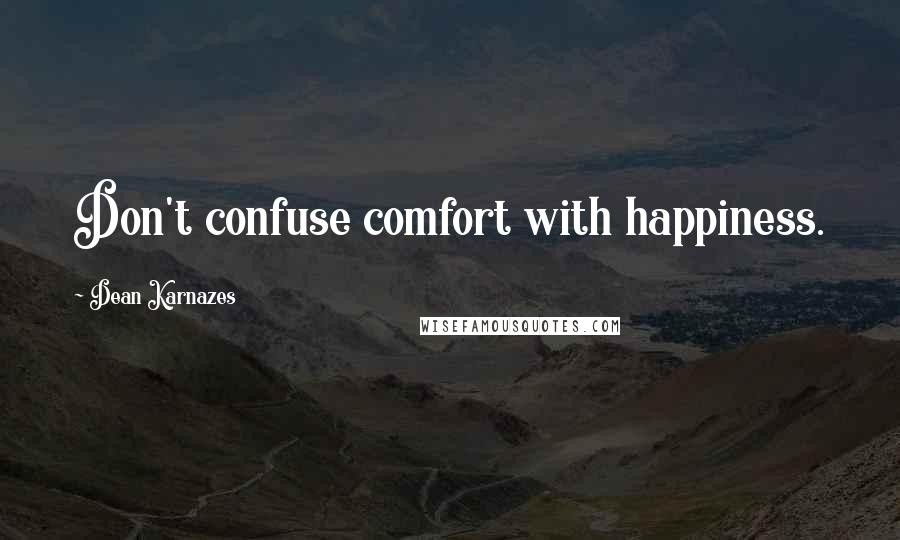 Don't confuse comfort with happiness.

~ Dean Karnazes

WISEFAMOUSQUOTES.COM